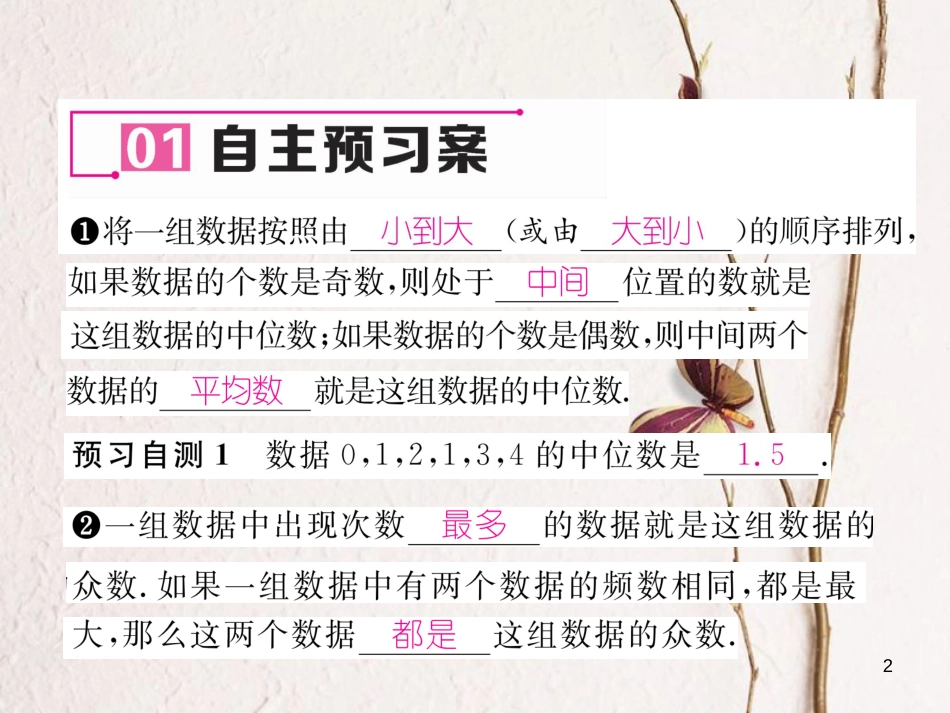 01 自主预习案

❶将一组数据按照由 小到大 （或由 大到小 ）的顺序排列，如果数据的个数是奇数，则处于 中间 位置的数就是这组数据的中位数；如果数据的个数是偶数，则中间两个数据的 平均数 就是这组数据的中位数.

预习自测 1　数据 0，1，2，1，3，4 的中位数是 1.5 .

❷一组数据中出现次数 最多 的数据就是这组数据的众数.如果一组数据中有两个数据的频数相同，都是最大，那么这两个数据 都是 这组数据的众数.

2